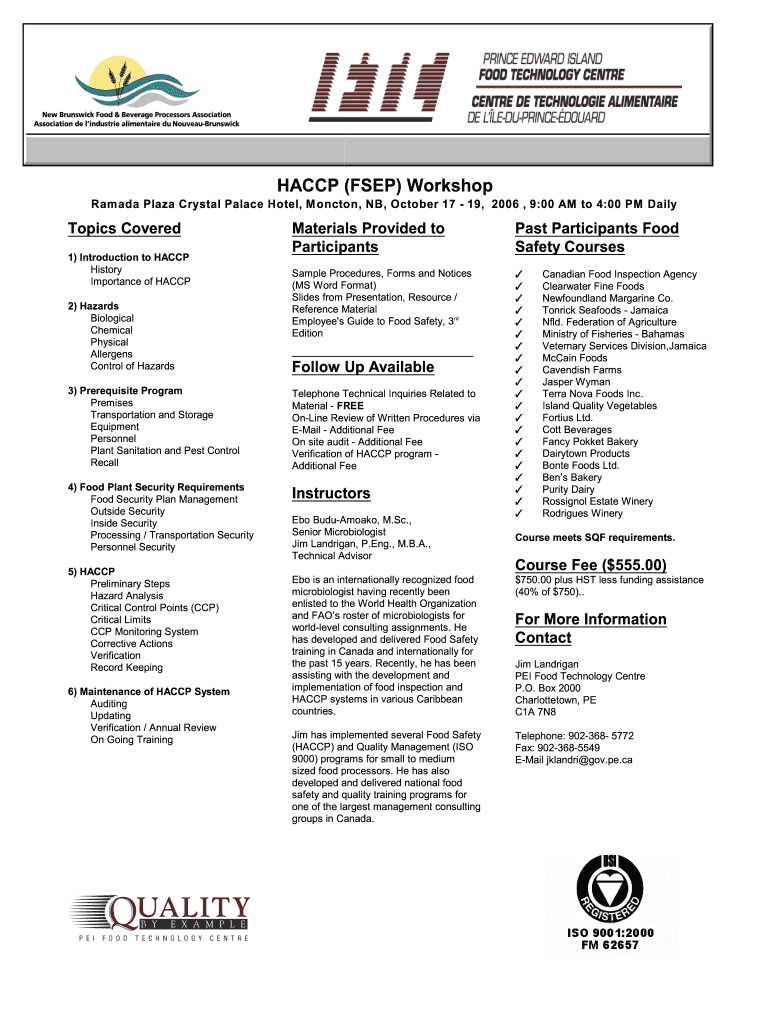 New Brunswick Food & Beverage Processors Association
Association de l'industrie alimentaire du Nouveau-Brunswick

PRINCE EDWARD ISLAND FOOD TECHNOLOGY CENTRE
CENTRE DE TECHNOLOGIE ALIMENTAIRE DE L'ÎLE-DU-PRINCE-ÉDOUARD

HACCP (FSEP) Workshop

Ramada Plaza Crystal Palace Hotel, Moncton, NB, October 17 - 19, 2006 , 9:00 AM to 4:00 PM Daily

Topics Covered

1) Introduction to HACCP
History
Importance of HACCP

2) Hazards
Biological
Chemical
Physical
Allergens
Control of Hazards

3) Prerequisite Program
Premises
Transportation and Storage
Equipment
Personnel
Plant Sanitation and Pest Control
Recall

4) Food Plant Security Requirements
Food Security Plan Management
Outside Security
Inside Security
Processing / Transportation Security
Personnel Security

5) HACCP
Preliminary Steps
Hazard Analysis
Critical Control Points (CCP)
Critical Limits
CCP Monitoring System
Corrective Actions
Verification
Record Keeping

6) Maintenance of HACCP System
Auditing
Updating
Verification / Annual Review
On Going Training

Materials Provided to Participants

Sample Procedures, Forms and Notices (MS Word Format)
Slides from Presentation, Resource / Reference Material
Employee's Guide to Food Safety, 3$^{rd}$ Edition

Follow Up Available

Telephone Technical Inquiries Related to Material - FREE
On-Line Review of Written Procedures via E-Mail - Additional Fee
On site audit - Additional Fee
Verification of HACCP program - Additional Fee

Instructors

Ebo Budu-Amoako, M.Sc., Senior Microbiologist
Jim Landrigan, P.Eng., M.B.A., Technical Advisor

Ebo is an internationally recognized food microbiologist having recently been enlisted to the World Health Organization and FAO's roster of microbiologists for world-level consulting assignments. He has developed and delivered Food Safety training in Canada and internationally for the past 15 years. Recently, he has been assisting with the development and implementation of food inspection and HACCP systems in various Caribbean countries.

Jim has implemented several Food Safety (HACCP) and Quality Management (ISO 9000) programs for small to medium sized food processors. He has also developed and delivered national food safety and quality training programs for one of the largest management consulting groups in Canada.

Past Participants Food Safety Courses

✓ Canadian Food Inspection Agency
✓ Clearwater Fine Foods
✓ Newfoundland Margarine Co.
✓ Tonrick Seafoods - Jamaica
✓ Nfld. Federation of Agriculture
✓ Ministry of Fisheries - Bahamas
✓ Veternary Services Division,Jamaica
✓ McCain Foods
✓ Cavendish Farms
✓ Jasper Wyman
✓ Terra Nova Foods Inc.
✓ Island Quality Vegetables
✓ Fortius Ltd.
✓ Cott Beverages
✓ Fancy Pokket Bakery
✓ Dairytown Products
✓ Bonte Foods Ltd.
✓ Ben's Bakery
✓ Purity Dairy
✓ Rossignol Estate Winery
✓ Rodrigues Winery

Course meets SQF requirements.

Course Fee ($555.00)
$750.00 plus HST less funding assistance (40% of $750)..

For More Information Contact

Jim Landrigan
PEI Food Technology Centre
P.O. Box 2000
Charlottetown, PE
C1A 7N8

Telephone: 902-368- 5772
Fax: 902-368-5549
E-Mail jklandri@gov.pe.ca

QUALITY BY EXAMPLE
PEI FOOD TECHNOLOGY CENTRE

BSI REGISTERED
ISO 9001:2000
FM 62657